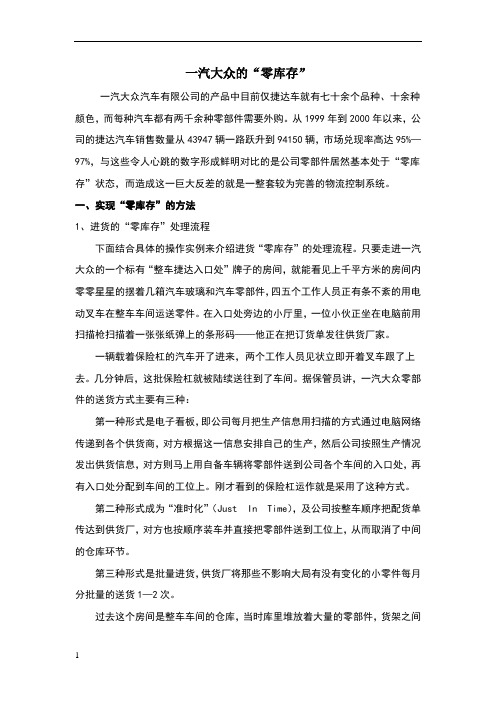 一汽大众的“零库存”

一汽大众汽车有限公司的产品中目前仅捷达车就有七十余个品种、十余种颜色，而每种汽车都有两千余种零部件需要外购。从 1999 年到 2000 年以来，公司的捷达汽车销售数量从 43947 辆一路跃升到 94150 辆，市场兑现率高达 95%—97%，与这些令人心跳的数字形成鲜明对比的是公司零部件居然基本处于“零库存”状态，而造成这一巨大反差的就是一整套较为完善的物流控制系统。

一、实现“零库存”的方法

1、进货的“零库存”处理流程

下面结合具体的操作实例来介绍进货“零库存”的处理流程。只要走进一汽大众的一个标有“整车捷达入口处”牌子的房间，就能看见上千平方米的房间内零零星星的摆着几箱汽车玻璃和汽车零部件，四五个工作人员正有条不紊的用电动叉车在整车车间运送零件。在入口处旁边的小厅里，一位小伙正坐在电脑前用扫描枪扫描着一张张纸弹上的条形码——他正在把订货单发往供货厂家。

一辆载着保险杠的汽车开了进来，两个工作人员见状立即开着叉车跟了上去。几分钟后，这批保险杠就被陆续送往到了车间。据保管员讲，一汽大众零部件的送货方式主要有三种：

第一种形式是电子看板，即公司每月把生产信息用扫描的方式通过电脑网络传递到各个供货商，对方根据这一信息安排自己的生产，然后公司按照生产情况发出供货信息，对方则马上用自备车辆将零部件送到公司各个车间的入口处，再有入口处分配到车间的工位上。刚才看到的保险杠运作就是采用了这种方式。

第二种形式成为“准时化”（Just In Time），及公司按整车顺序把配货单传达到供货厂，对方也按顺序装车并直接把零部件送到工位上，从而取消了中间的仓库环节。

第三种形式是批量进货，供货厂将那些不影响大局有没有变化的小零件每月分批量的送货 1—2 次。

过去这个房间是整车车间的仓库，当时库里堆放着大量的零部件，货架之间

1